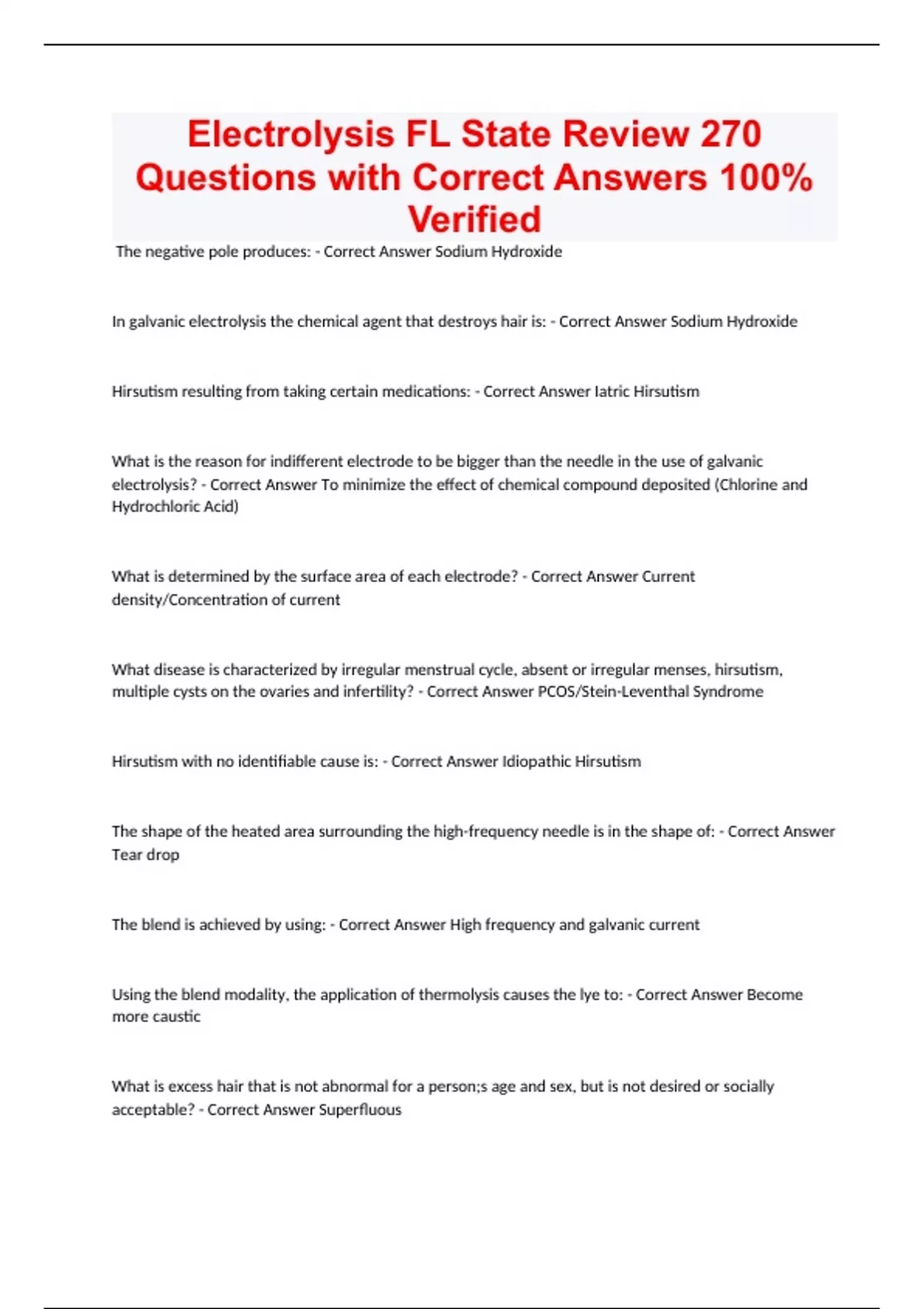 Electrolysis FL State Review 270 Questions with Correct Answers 100% Verified

The negative pole produces: - Correct Answer Sodium Hydroxide

In galvanic electrolysis the chemical agent that destroys hair is: - Correct Answer Sodium Hydroxide

Hirsutism resulting from taking certain medications: - Correct Answer Iatric Hirsutism

What is the reason for indifferent electrode to be bigger than the needle in the use of galvanic electrolysis? - Correct Answer To minimize the effect of chemical compound deposited (Chlorine and Hydrochloric Acid)

What is determined by the surface area of each electrode? - Correct Answer Current density/Concentration of current

What disease is characterized by irregular menstrual cycle, absent or irregular menses, hirsutism, multiple cysts on the ovaries and infertility? - Correct Answer PCOS/Stein-Leventhal Syndrome

Hirsutism with no identifiable cause is: - Correct Answer Idiopathic Hirsutism

The shape of the heated area surrounding the high-frequency needle is in the shape of: - Correct Answer Tear drop

The blend is achieved by using: - Correct Answer High frequency and galvanic current

Using the blend modality, the application of thermolysis causes the lye to: - Correct Answer Become more caustic

What is excess hair that is not abnormal for a person;s age and sex, but is not desired or socially acceptable? - Correct Answer Superfluous